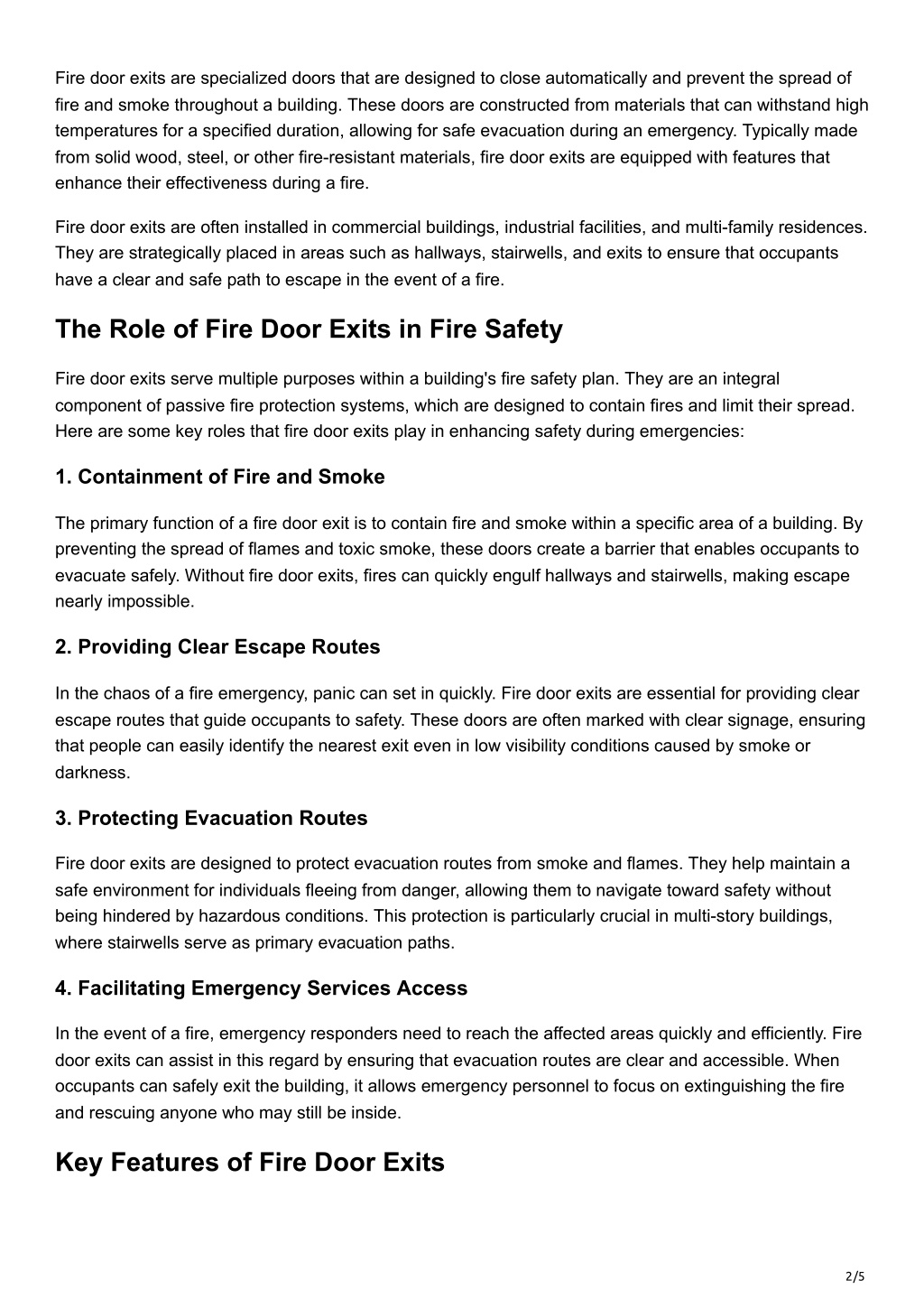 Fire door exits are specialized doors that are designed to close automatically and prevent the spread of fire and smoke throughout a building. These doors are constructed from materials that can withstand high temperatures for a specified duration, allowing for safe evacuation during an emergency. Typically made from solid wood, steel, or other fire-resistant materials, fire door exits are equipped with features that enhance their effectiveness during a fire.

Fire door exits are often installed in commercial buildings, industrial facilities, and multi-family residences. They are strategically placed in areas such as hallways, stairwells, and exits to ensure that occupants have a clear and safe path to escape in the event of a fire.

The Role of Fire Door Exits in Fire Safety

Fire door exits serve multiple purposes within a building's fire safety plan. They are an integral component of passive fire protection systems, which are designed to contain fires and limit their spread. Here are some key roles that fire door exits play in enhancing safety during emergencies:

1. Containment of Fire and Smoke

The primary function of a fire door exit is to contain fire and smoke within a specific area of a building. By preventing the spread of flames and toxic smoke, these doors create a barrier that enables occupants to evacuate safely. Without fire door exits, fires can quickly engulf hallways and stairwells, making escape nearly impossible.

2. Providing Clear Escape Routes

In the chaos of a fire emergency, panic can set in quickly. Fire door exits are essential for providing clear escape routes that guide occupants to safety. These doors are often marked with clear signage, ensuring that people can easily identify the nearest exit even in low visibility conditions caused by smoke or darkness.

3. Protecting Evacuation Routes

Fire door exits are designed to protect evacuation routes from smoke and flames. They help maintain a safe environment for individuals fleeing from danger, allowing them to navigate toward safety without being hindered by hazardous conditions. This protection is particularly crucial in multi-story buildings, where stairwells serve as primary evacuation paths.

4. Facilitating Emergency Services Access

In the event of a fire, emergency responders need to reach the affected areas quickly and efficiently. Fire door exits can assist in this regard by ensuring that evacuation routes are clear and accessible. When occupants can safely exit the building, it allows emergency personnel to focus on extinguishing the fire and rescuing anyone who may still be inside.

Key Features of Fire Door Exits

2/5